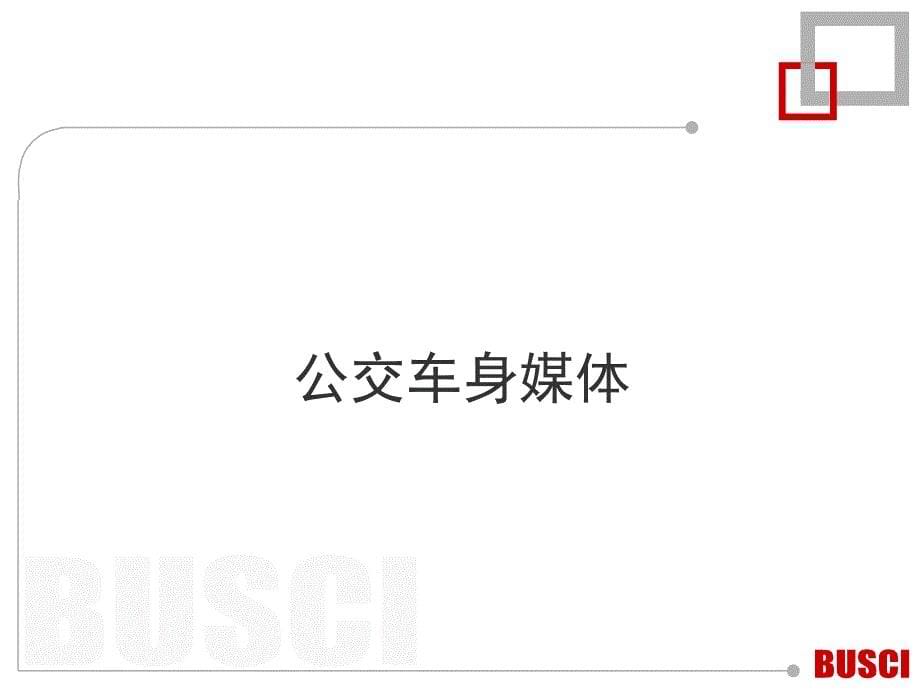 公交车身媒体

BUSCI

BUSCI